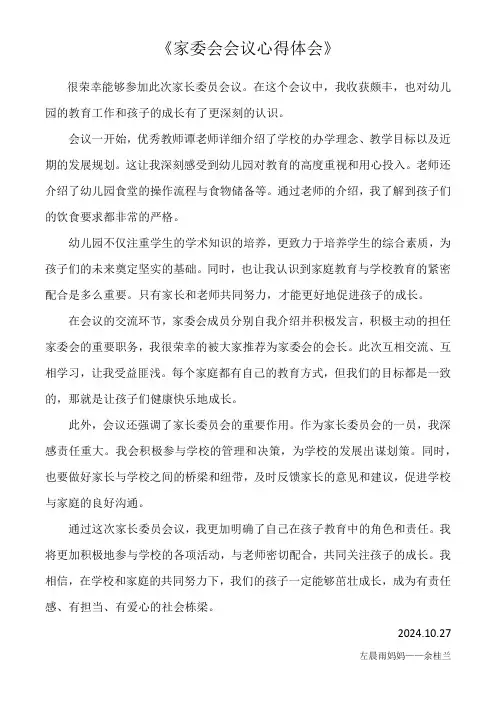 《家委会会议心得体会》

很荣幸能够参加此次家长委员会议。在这个会议中，我收获颇丰，也对幼儿园的教育工作和孩子的成长有了更深刻的认识。

会议一开始，优秀教师谭老师详细介绍了学校的办学理念、教学目标以及近期的发展规划。这让我深刻感受到幼儿园对教育的高度重视和用心投入。老师还介绍了幼儿园食堂的操作流程与食物储备等。通过老师的介绍，我了解到孩子们的饮食要求都非常的严格。

幼儿园不仅注重学生的学术知识的培养，更致力于培养学生的综合素质，为孩子们的未来奠定坚实的基础。同时，也让我认识到家庭教育与学校教育的紧密配合是多么重要。只有家长和老师共同努力，才能更好地促进孩子的成长。

在会议的交流环节，家委会成员分别自我介绍并积极发言，积极主动的担任家委会的重要职务，我很荣幸的被大家推荐为家委会的会长。此次互相交流、互相学习，让我受益匪浅。每个家庭都有自己的教育方式，但我们的目标都是一致的，那就是让孩子们健康快乐地成长。

此外，会议还强调了家长委员会的重要作用。作为家长委员会的一员，我深感责任重大。我会积极参与学校的管理和决策，为学校的发展出谋划策。同时，也要做好家长与学校之间的桥梁和纽带，及时反馈家长的意见和建议，促进学校与家庭的良好沟通。

通过这次家长委员会议，我更加明确了自己在孩子教育中的角色和责任。我将更加积极地参与学校的各项活动，与老师密切配合，共同关注孩子的成长。我相信，在学校和家庭的共同努力下，我们的孩子一定能够茁壮成长，成为有责任感、有担当、有爱心的社会栋梁。

2024.10.27

左晨雨妈妈——余桂兰